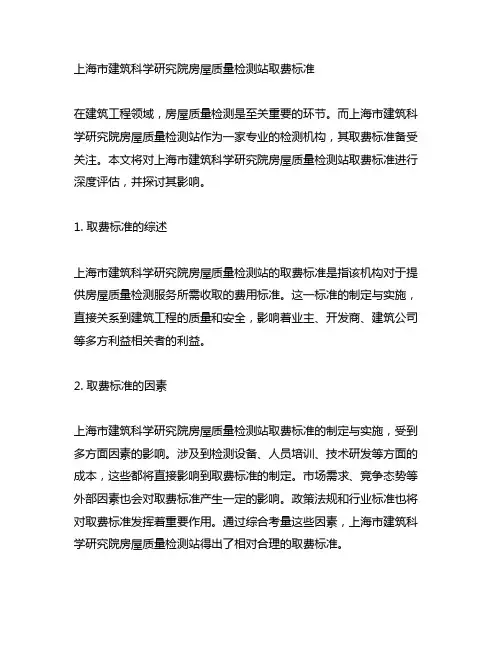 上海市建筑科学研究院房屋质量检测站取费标准

在建筑工程领域，房屋质量检测是至关重要的环节。而上海市建筑科学研究院房屋质量检测站作为一家专业的检测机构，其取费标准备受关注。本文将对上海市建筑科学研究院房屋质量检测站取费标准进行深度评估，并探讨其影响。

1. 取费标准的综述

上海市建筑科学研究院房屋质量检测站的取费标准是指该机构对于提供房屋质量检测服务所需收取的费用标准。这一标准的制定与实施，直接关系到建筑工程的质量和安全，影响着业主、开发商、建筑公司等多方利益相关者的利益。

2. 取费标准的因素

上海市建筑科学研究院房屋质量检测站取费标准的制定与实施，受到多方面因素的影响。涉及到检测设备、人员培训、技术研发等方面的成本，这些都将直接影响到取费标准的制定。市场需求、竞争态势等外部因素也会对取费标准产生一定的影响。政策法规和行业标准也将对取费标准发挥着重要作用。通过综合考量这些因素，上海市建筑科学研究院房屋质量检测站得出了相对合理的取费标准。